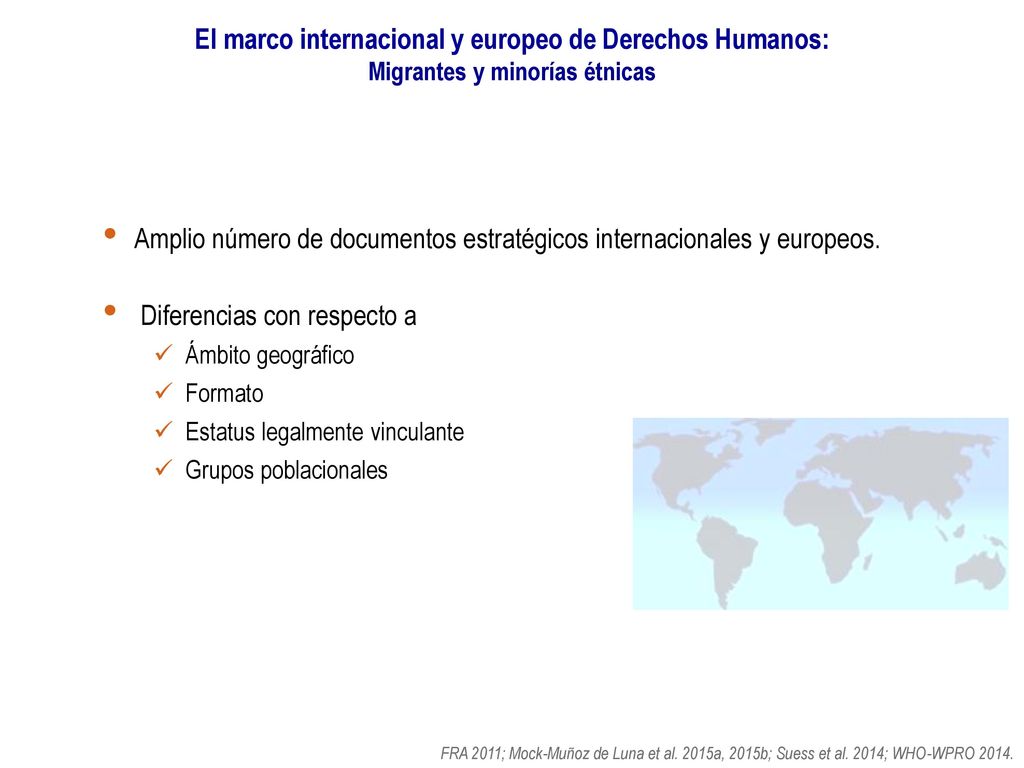 El marco internacional y europeo de Derechos Humanos:
Migrantes y minorías étnicas

• Amplio número de documentos estratégicos internacionales y europeos.

• Diferencias con respecto a
✓ Ámbito geográfico
✓ Formato
✓ Estatus legalmente vinculante
✓ Grupos poblacionales

FRA 2011; Mock-Muñoz de Luna et al. 2015a, 2015b; Suess et al. 2014; WHO-WPRO 2014.